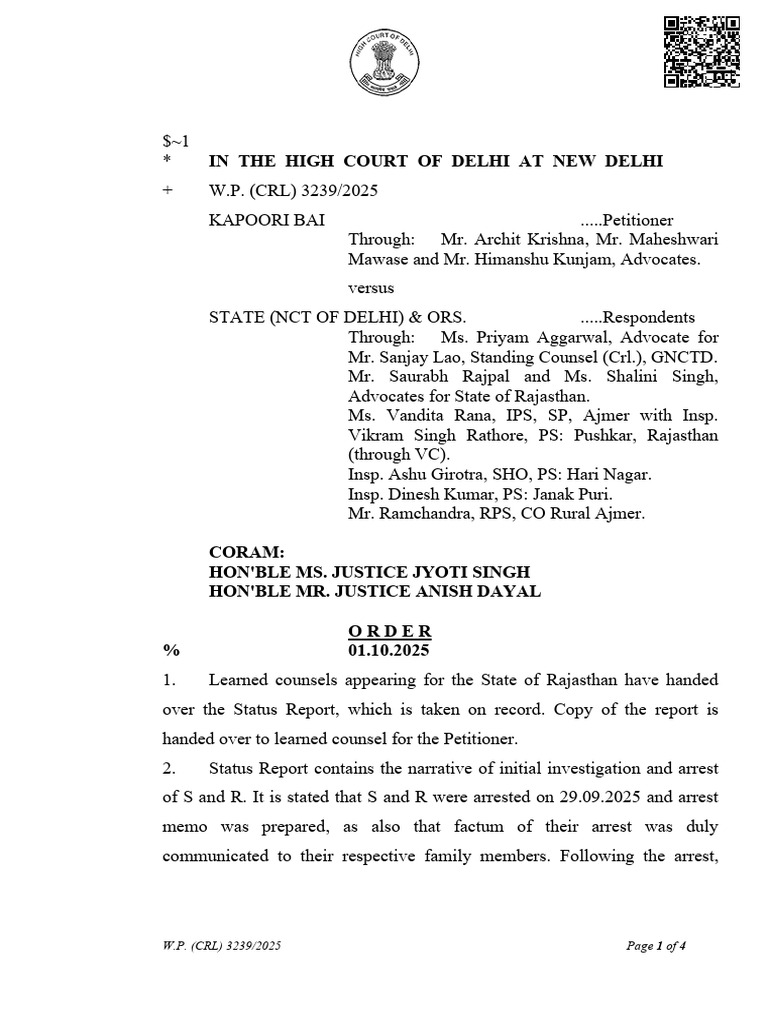 HIGH COURT OF DELHI

$~1
* IN THE HIGH COURT OF DELHI AT NEW DELHI
+ W.P. (CRL) 3239/2025

KAPOORI BAI .....Petitioner
Through: Mr. Archit Krishna, Mr. Maheshwari Mawase and Mr. Himanshu Kunjam, Advocates.

versus

STATE (NCT OF DELHI) & ORS. .....Respondents
Through: Ms. Priyam Aggarwal, Advocate for Mr. Sanjay Lao, Standing Counsel (Crl.), GNCTD.
Mr. Saurabh Rajpal and Ms. Shalini Singh, Advocates for State of Rajasthan.
Ms. Vandita Rana, IPS, SP, Ajmer with Insp. Vikram Singh Rathore, PS: Pushkar, Rajasthan (through VC).
Insp. Ashu Girotra, SHO, PS: Hari Nagar.
Insp. Dinesh Kumar, PS: Janak Puri.
Mr. Ramchandra, RPS, CO Rural Ajmer.

CORAM:
HON'BLE MS. JUSTICE JYOTI SINGH
HON'BLE MR. JUSTICE ANISH DAYAL

ORDER
% 01.10.2025

1. Learned counsels appearing for the State of Rajasthan have handed over the Status Report, which is taken on record. Copy of the report is handed over to learned counsel for the Petitioner.

2. Status Report contains the narrative of initial investigation and arrest of S and R. It is stated that S and R were arrested on 29.09.2025 and arrest memo was prepared, as also that factum of their arrest was duly communicated to their respective family members. Following the arrest,

W.P. (CRL) 3239/2025 Page 1 of 4